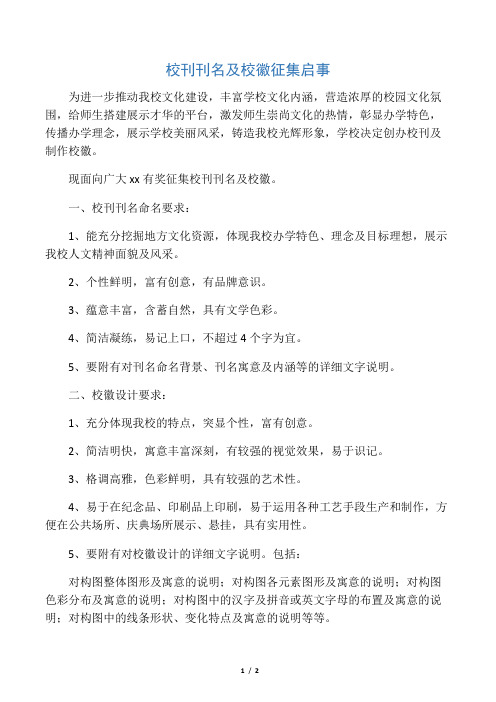 校刊刊名及校徽征集启事

为进一步推动我校文化建设，丰富学校文化内涵，营造浓厚的校园文化氛围，给师生搭建展示才华的平台，激发师生崇尚文化的热情，彰显办学特色，传播办学理念，展示学校美丽风采，铸造我校光辉形象，学校决定创办校刊及制作校徽。

现面向广大 xx 有奖征集校刊刊名及校徽。

一、校刊刊名命名要求：

1、能充分挖掘地方文化资源，体现我校办学特色、理念及目标理想，展示我校人文精神面貌及风采。

2、个性鲜明，富有创意，有品牌意识。

3、蕴意丰富，含蓄自然，具有文学色彩。

4、简洁凝练，易记上口，不超过 4 个字为宜。

5、要附有对刊名命名背景、刊名寓意及内涵等的详细文字说明。

二、校徽设计要求：

1、充分体现我校的特点，突显个性，富有创意。

2、简洁明快，寓意丰富深刻，有较强的视觉效果，易于识记。

3、格调高雅，色彩鲜明，具有较强的艺术性。

4、易于在纪念品、印刷品上印刷，易于运用各种工艺手段生产和制作，方便在公共场所、庆典场所展示、悬挂，具有实用性。

5、要附有对校徽设计的详细文字说明。包括：

对构图整体图形及寓意的说明；对构图各元素图形及寓意的说明；对构图色彩分布及寓意的说明；对构图中的汉字及拼音或英文字母的布置及寓意的说明；对构图中的线条形状、变化特点及寓意的说明等等。

1 / 2